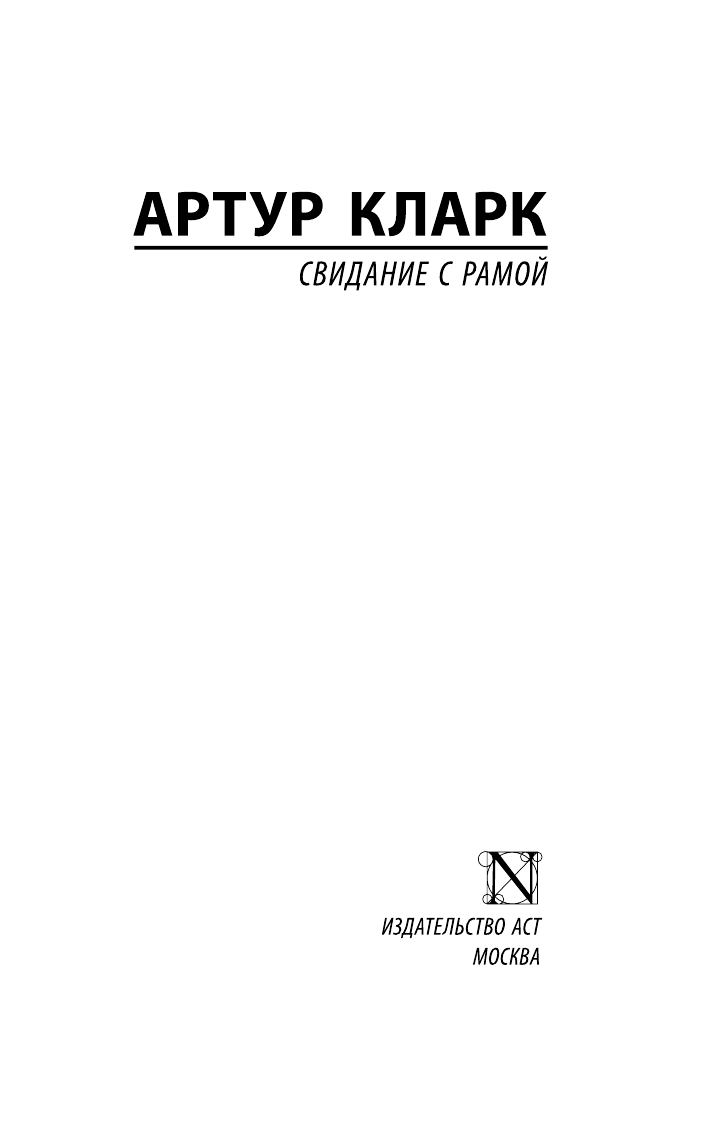 АРТУР КЛАРК

СВИДАНИЕ С РАМОЙ

N

ИЗДАТЕЛЬСТВО АСТ
МОСКВА